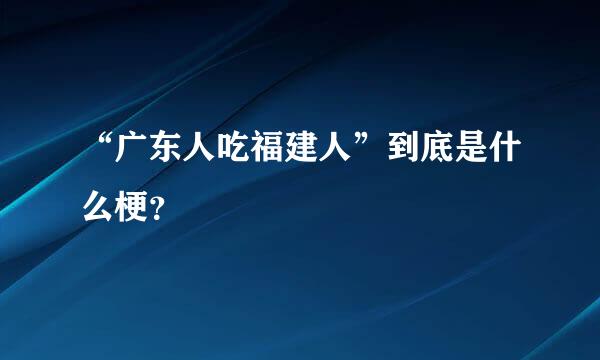 “广东人吃福建人”到底是什么梗?